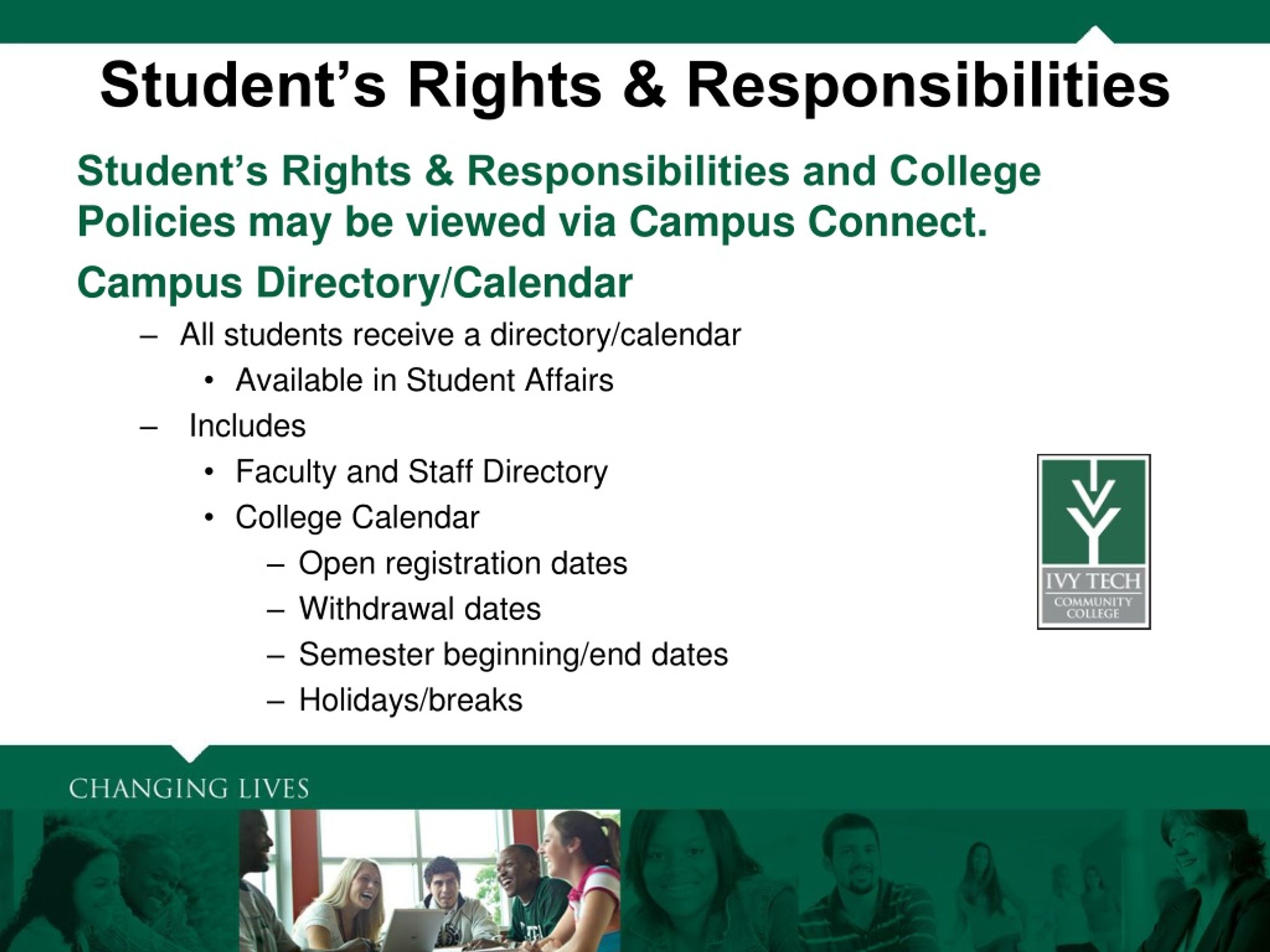 Student’s Rights & Responsibilities

Student’s Rights & Responsibilities and College Policies may be viewed via Campus Connect.

Campus Directory/Calendar

– All students receive a directory/calendar

• Available in Student Affairs

– Includes

• Faculty and Staff Directory

• College Calendar

– Open registration dates

– Withdrawal dates

– Semester beginning/end dates

– Holidays/breaks

IVY TECH COMMUNITY COLLEGE

CHANGING LIVES